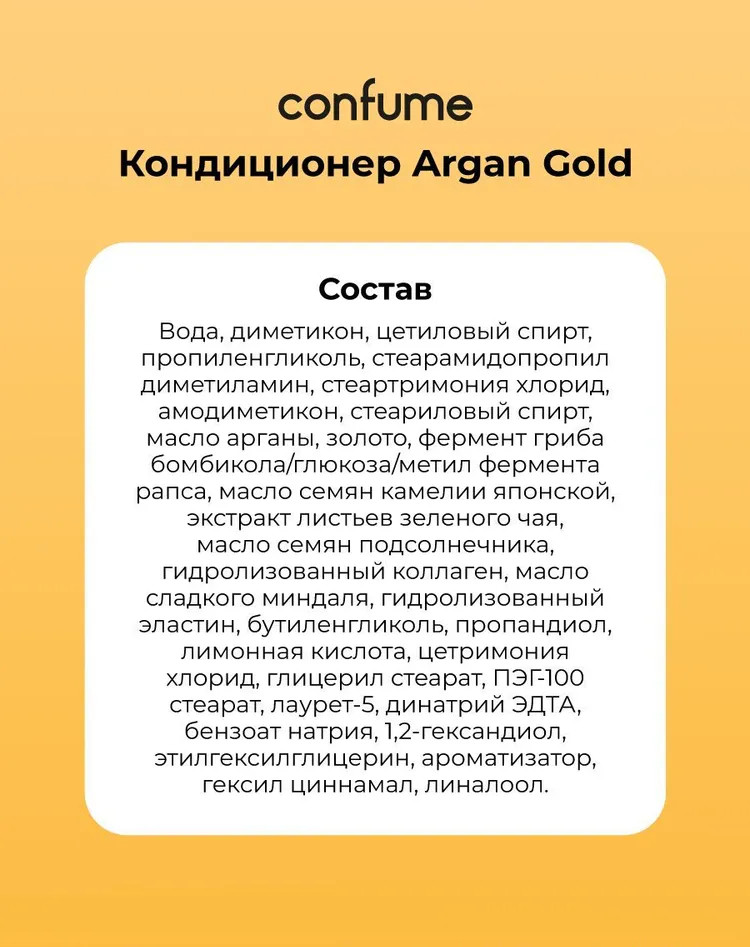 confume
Кондиционер Argan Gold

Состав
Вода, диметикон, цетиловый спирт, пропиленгликоль, стеарамидопропил диметиламин, стеартримония хлорид, амодиметикон, стеариловый спирт, масло арганы, золото, фермент гриба бомбикола/глюкоза/метил фермента рапса, масло семян камелии японской, экстракт листьев зеленого чая, масло семян подсолнечника, гидролизованный коллаген, масло сладкого миндаля, гидролизованный эластин, бутиленгликоль, пропандиол, лимонная кислота, цетримония хлорид, глицерил стеарат, ПЭГ-100 стеарат, лаурет-5, динатрий ЭДТА, бензоат натрия, 1,2-гександиол, этилгексилглицерин, ароматизатор, гексил циннамал, линалоол.